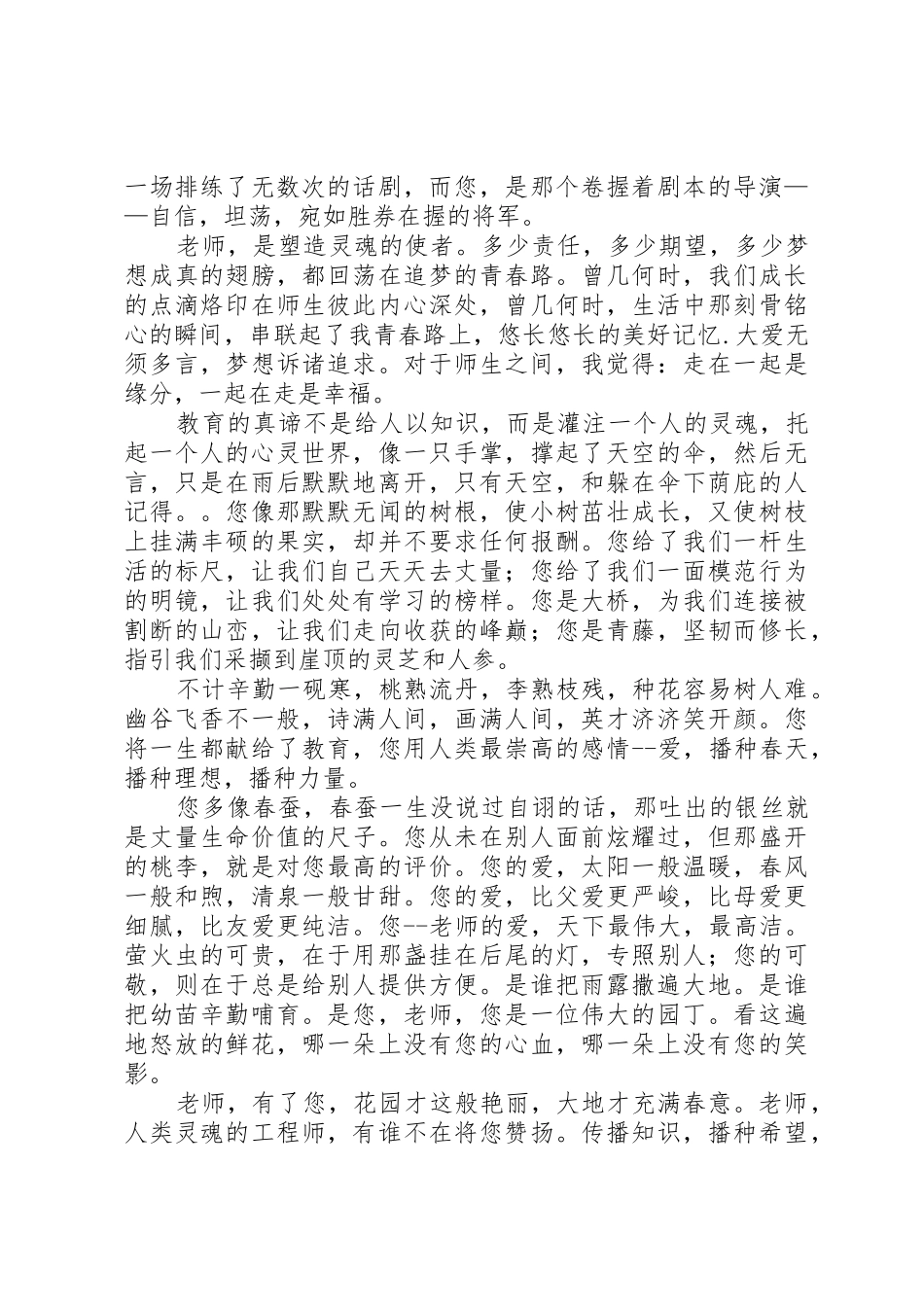 一场排练了无数次的话剧，而您，是那个卷握着剧本的导演——自信，坦荡，宛如胜券在握的将军。

老师，是塑造灵魂的使者。多少责任，多少期望，多少梦想成真的翅膀，都回荡在追梦的青春路。曾几何时，我们成长的点滴烙印在师生彼此内心深处，曾几何时，生活中那刻骨铭心的瞬间，串联起了我青春路上，悠长悠长的美好记忆.大爱无须多言，梦想诉诸追求。对于师生之间，我觉得：走在一起是缘分，一起在走是幸福。

教育的真谛不是给人以知识，而是灌注一个人的灵魂，托起一个人的心灵世界，像一只手掌，撑起了天空的伞，然后无言，只是在雨后默默地离开，只有天空，和躲在伞下荫庇的人记得。。您像那默默无闻的树根，使小树苗壮成长，又使树枝上挂满丰硕的果实，却并不要求任何报酬。您给了我们一杆生活的标尺，让我们自己天天去丈量；您给了我们一面模范行为的明镜，让我们处处有学习的榜样。您是大桥，为我们连接被割断的山峦，让我们走向收获的峰巅；您是青藤，坚韧而修长，指引我们采撷到崖顶的灵芝和人参。

不计辛勤一砚寒，桃熟流丹，李熟枝残，种花容易树人难。幽谷飞香不一般，诗满人间，画满人间，英才济济笑开颜。您将一生都献给了教育，您用人类最崇高的感情--爱，播种春天，播种理想，播种力量。

您多像春蚕，春蚕一生没说过自诩的话，那吐出的银丝就是丈量生命价值的尺子。您从未在别人面前炫耀过，但那盛开的桃李，就是对您最高的评价。您的爱，太阳一般温暖，春风一般和煦，清泉一般甘甜。您的爱，比父爱更严峻，比母爱更细腻，比友爱更纯洁。您--老师的爱，天下最伟大，最高洁。萤火虫的可贵，在于用那盏挂在后尾的灯，专照别人；您的可敬，则在于总是给别人提供方便。是谁把雨露撒遍大地。是谁把幼苗辛勤哺育。是您，老师，您是一位伟大的园丁。看这遍地怒放的鲜花，哪一朵上没有您的心血，哪一朵上没有您的笑影。

老师，有了您，花园才这般艳丽，大地才充满春意。老师，人类灵魂的工程师，有谁不在将您赞扬。传播知识，播种希望，